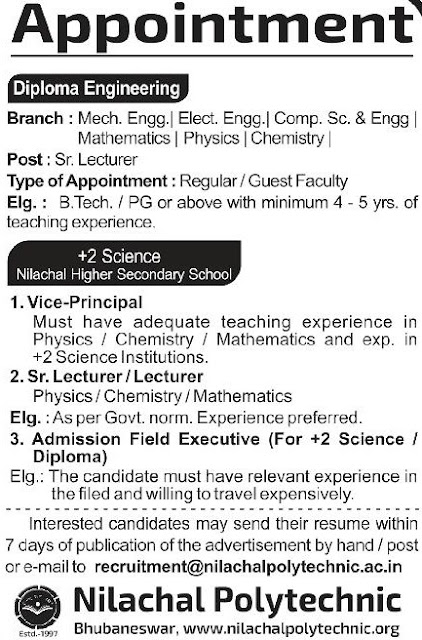 Appointment

Diploma Engineering

Branch : Mech. Engg.| Elect. Engg.| Comp. Sc. & Engg | Mathematics | Physics | Chemistry |

Post : Sr. Lecturer

Type of Appointment : Regular / Guest Faculty

Elg. : B.Tech. / PG or above with minimum 4 - 5 yrs. of teaching experience.

+2 Science
Nilachal Higher Secondary School

1. Vice-Principal
Must have adequate teaching experience in Physics / Chemistry / Mathematics and exp. in +2 Science Institutions.

2. Sr. Lecturer / Lecturer
Physics / Chemistry / Mathematics

Elg. : As per Govt. norm. Experience preferred.

3. Admission Field Executive (For +2 Science / Diploma)

Elg.: The candidate must have relevant experience in the filed and willing to travel expensively.

Interested candidates may send their resume within 7 days of publication of the advertisement by hand / post or e-mail to recruitment@nilachalpolytechnic.ac.in

Estd.-1997

Nilachal Polytechnic

Bhubaneswar, www.nilachalpolytechnic.org